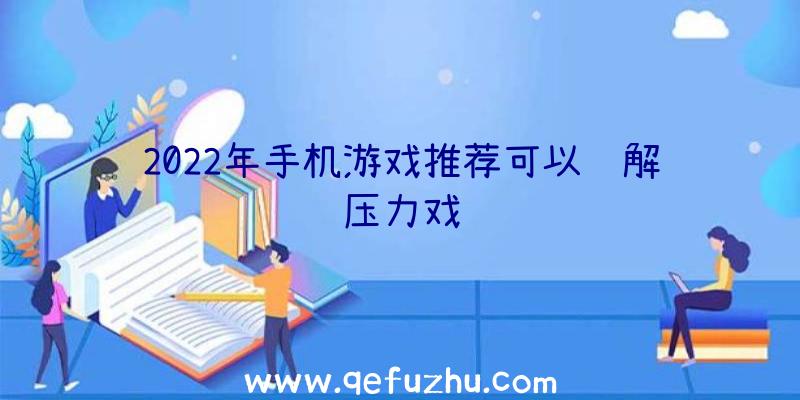 2022年手机游戏推荐可以 解压力戏

www.qefuzhu.com